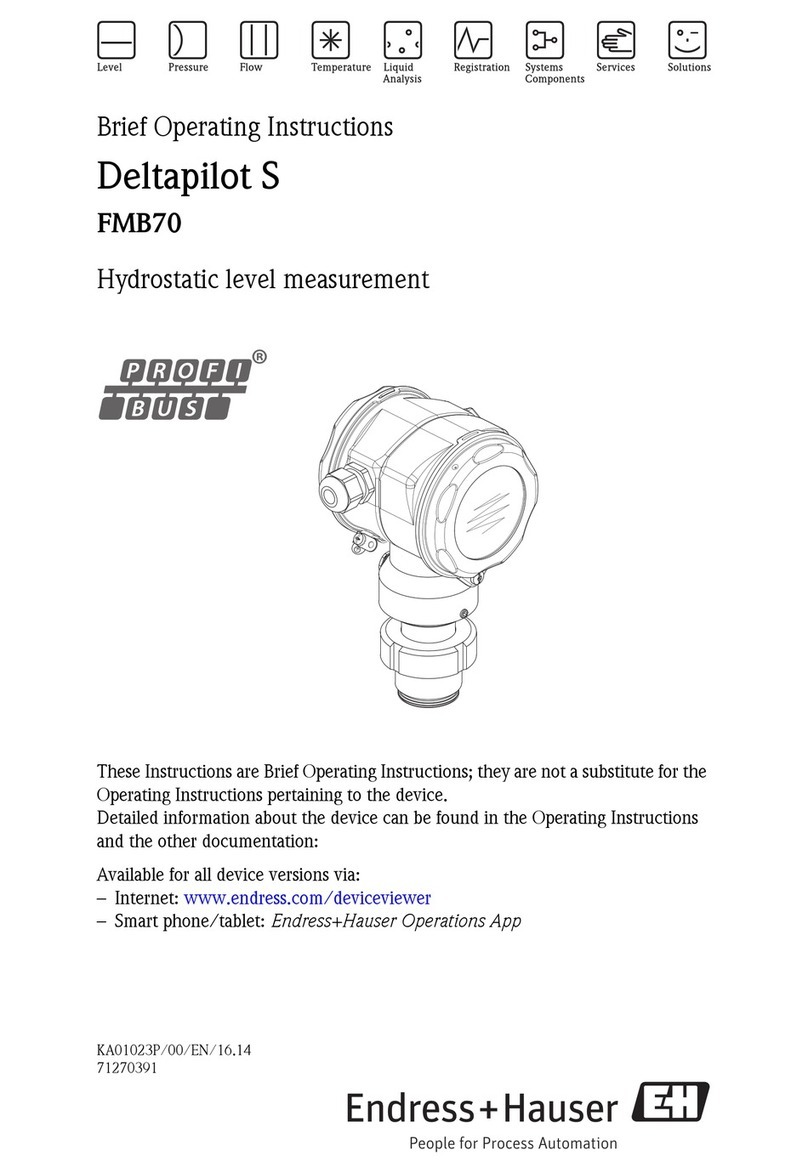 Level Pressure Flow Temperature Liquid Analysis Registration Systems Components Services Solutions

Brief Operating Instructions

Deltapilot S

FMB70

Hydrostatic level measurement

PROFI BUS ®

These Instructions are Brief Operating Instructions; they are not a substitute for the Operating Instructions pertaining to the device.
Detailed information about the device can be found in the Operating Instructions and the other documentation:

Available for all device versions via:
– Internet: www.endress.com/deviceviewer
– Smart phone/tablet: Endress+Hauser Operations App

KA01023P/00/EN/16.14
71270391

Endress+Hauser EH
People for Process Automation